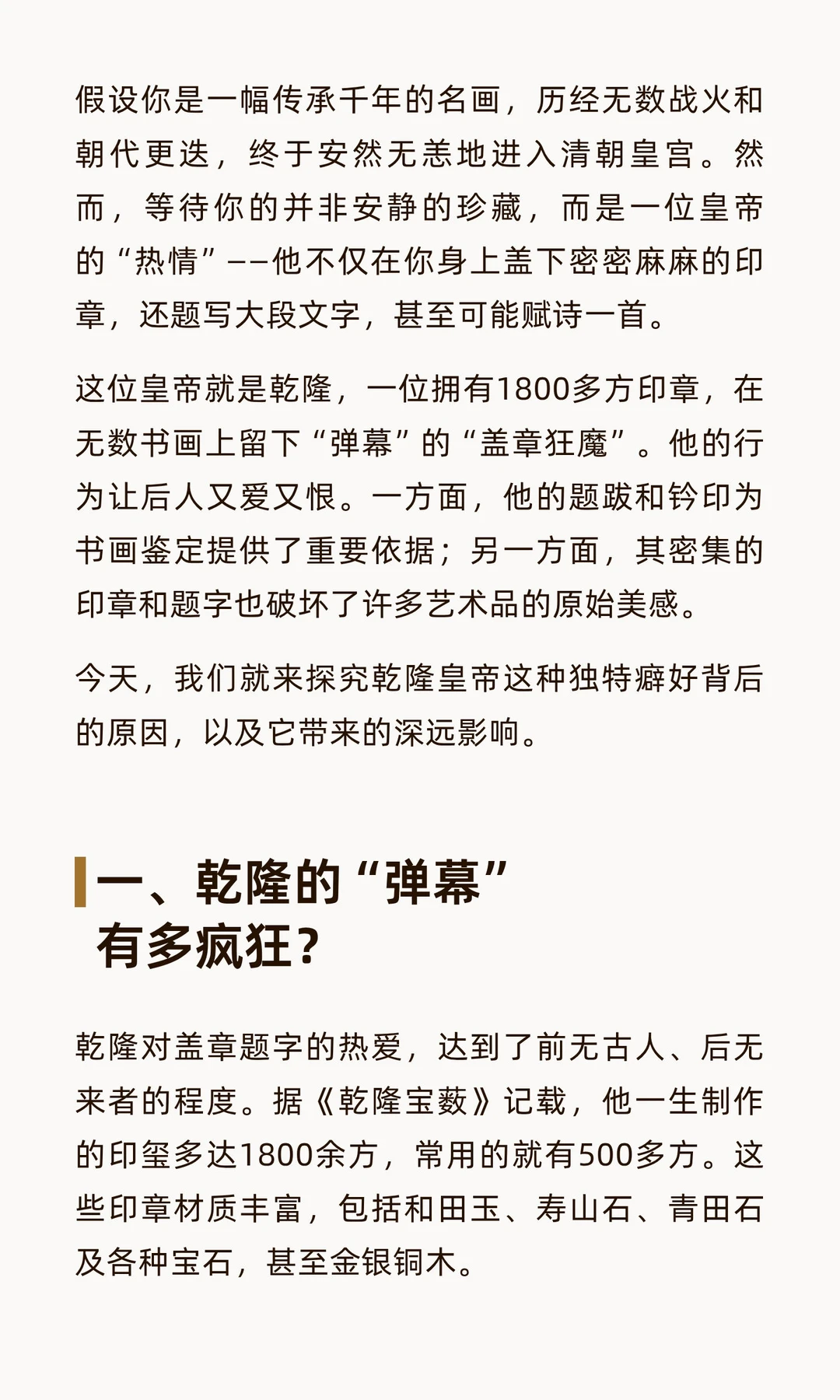 假设你是一幅传承千年的名画，历经无数战火和朝代更迭，终于安然无恙地进入清朝皇宫。然而，等待你的并非安静的珍藏，而是一位皇帝的“热情”——他不仅在你身上盖下密密麻麻的印章，还题写大段文字，甚至可能赋诗一首。

这位皇帝就是乾隆，一位拥有1800多方印章，在无数书画上留下“弹幕”的“盖章狂魔”。他的行为让后人又爱又恨。一方面，他的题跋和钤印为书画鉴定提供了重要依据；另一方面，其密集的印章和题字也破坏了许多艺术品的原始美感。

今天，我们就来探究乾隆皇帝这种独特癖好背后的原因，以及它带来的深远影响。

一、乾隆的“弹幕”
有多疯狂？

乾隆对盖章题字的热爱，达到了前无古人、后无来者的程度。据《乾隆宝薮》记载，他一生制作的印玺多达1800余方，常用的就有500多方。这些印章材质丰富，包括和田玉、寿山石、青田石及各种宝石，甚至金银铜木。